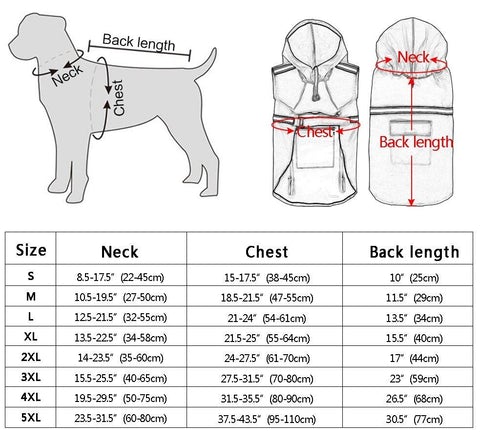 Back length
Neck
Chest

Neck
Chest
Back length

| Size | Neck | Chest | Back length |
|---|---|---|---|
| S | 8.5-17.5" (22-45cm) | 15-17.5" (38-45cm) | 10" (25cm) |
| M | 10.5-19.5" (27-50cm) | 18.5-21.5" (47-55cm) | 11.5" (29cm) |
| L | 12.5-21.5" (32-55cm) | 21-24" (54-61cm) | 13.5" (34cm) |
| XL | 13.5-22.5" (34-58cm) | 21.5-25" (55-64cm) | 15.5" (40cm) |
| 2XL | 14-23.5" (35-60cm) | 24-27.5" (61-70cm) | 17" (44cm) |
| 3XL | 15.5-25.5" (40-65cm) | 27.5-31.5" (70-80cm) | 23" (59cm) |
| 4XL | 19.5-29.5" (50-75cm) | 31.5-35.5" (80-90cm) | 26.5" (68cm) |
| 5XL | 23.5-31.5" (60-80cm) | 37.5-43.5" (95-110cm) | 30.5" (77cm) |